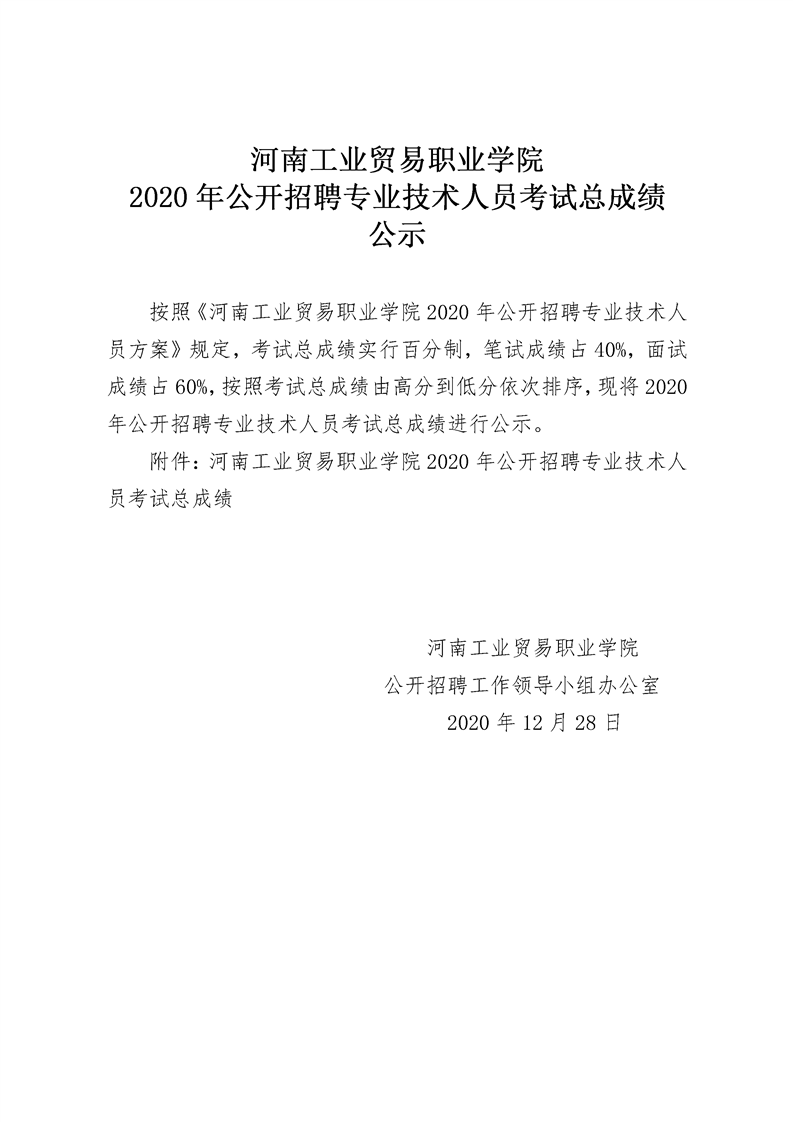 河南工业贸易职业学院
2020 年公开招聘专业技术人员考试总成绩
公示

按照《河南工业贸易职业学院 2020 年公开招聘专业技术人员方案》规定，考试总成绩实行百分制，笔试成绩占 40%，面试成绩占 60%，按照考试总成绩由高分到低分依次排序，现将 2020 年公开招聘专业技术人员考试总成绩进行公示。

附件：河南工业贸易职业学院 2020 年公开招聘专业技术人员考试总成绩

河南工业贸易职业学院
公开招聘工作领导小组办公室
2020 年 12 月 28 日